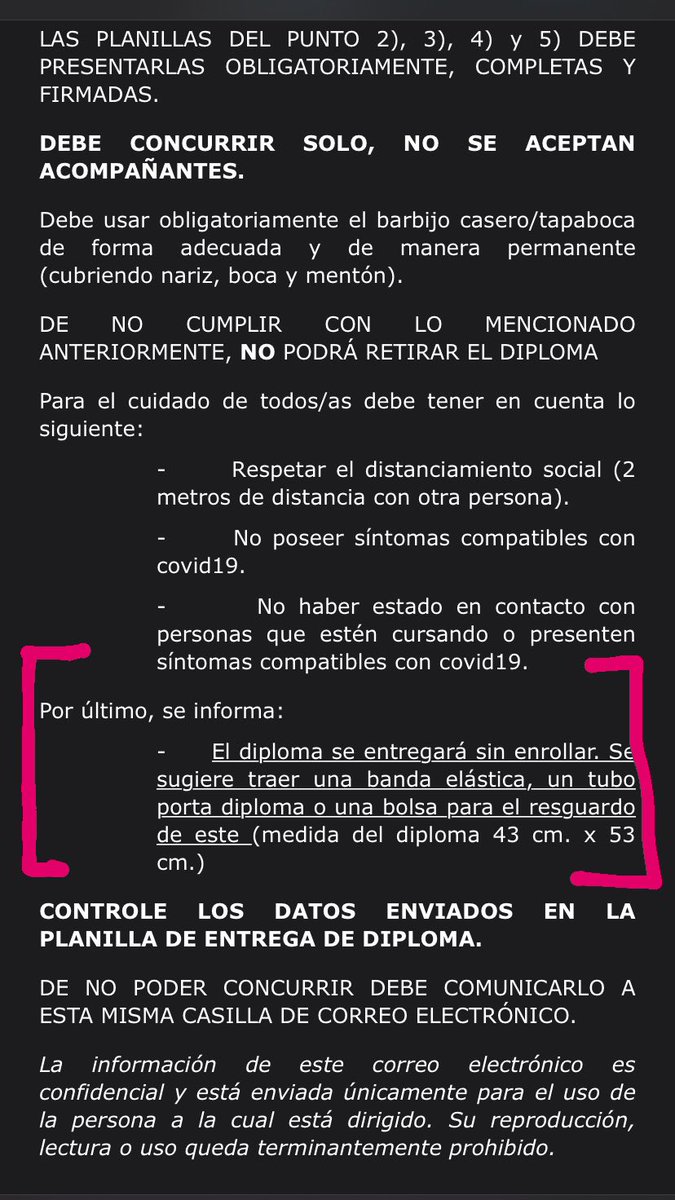 LAS PLANILLAS DEL PUNTO 2), 3), 4) y 5) DEBE PRESENTARLAS OBLIGATORIAMENTE, COMPLETAS Y FIRMADAS.

DEBE CONCURRIR SOLO, NO SE ACEPTAN ACOMPAÑANTES.

Debe usar obligatoriamente el barbijo casero/tapaboca de forma adecuada y de manera permanente (cubriendo nariz, boca y mentón).

DE NO CUMPLIR CON LO MENCIONADO ANTERIORMENTE, NO PODRÁ RETIRAR EL DIPLOMA

Para el cuidado de todos/as debe tener en cuenta lo siguiente:

- Respetar el distanciamiento social (2 metros de distancia con otra persona).

- No poseer síntomas compatibles con covid19.

- No haber estado en contacto con personas que estén cursando o presenten síntomas compatibles con covid19.

Por último, se informa:

- El diploma se entregará sin enrollar. Se sugiere traer una banda elástica, un tubo porta diploma o una bolsa para el resguardo de este (medida del diploma 43 cm. x 53 cm.)

CONTROLE LOS DATOS ENVIADOS EN LA PLANILLA DE ENTREGA DE DIPLOMA.

DE NO PODER CONCURRIR DEBE COMUNICARLO A ESTA MISMA CASILLA DE CORREO ELECTRÓNICO.

La información de este correo electrónico es confidencial y está enviada únicamente para el uso de la persona a la cual está dirigido. Su reproducción, lectura o uso queda terminantemente prohibido.